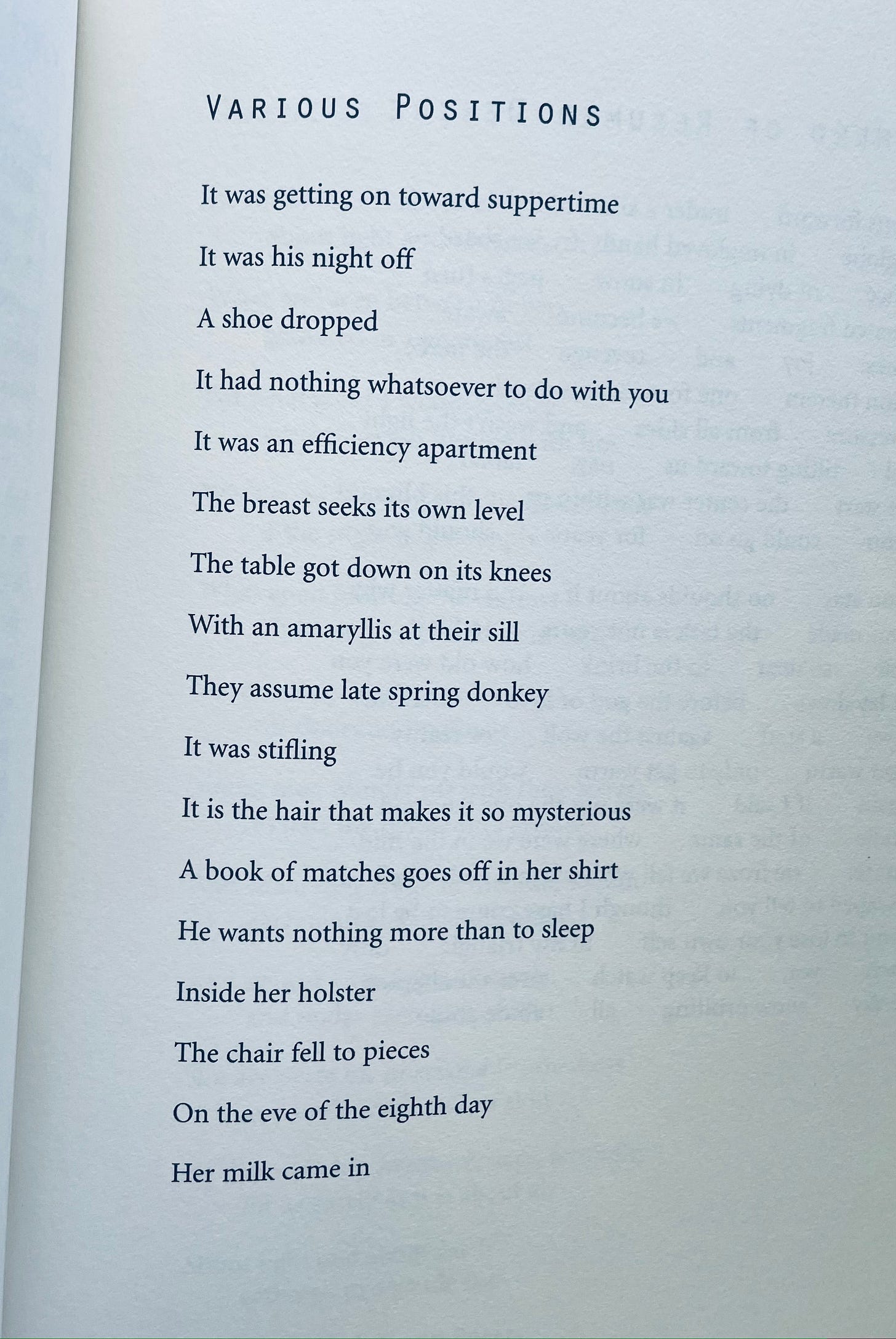 VARIOUS POSITIONS

It was getting on toward suppertime

It was his night off

A shoe dropped

It had nothing whatsoever to do with you

It was an efficiency apartment

The breast seeks its own level

The table got down on its knees

With an amaryllis at their sill

They assume late spring donkey

It was stifling

It is the hair that makes it so mysterious

A book of matches goes off in her shirt

He wants nothing more than to sleep

Inside her holster

The chair fell to pieces

On the eve of the eighth day

Her milk came in